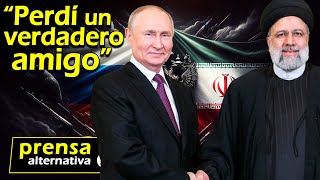 “Perdí un verdadero amigo”

prensa alternativa